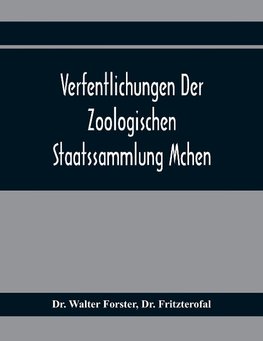 Verfentlichungen Der Zoologischen Staatssammlung Mchen

Dr. Walter Forster, Dr. Fritzterofal